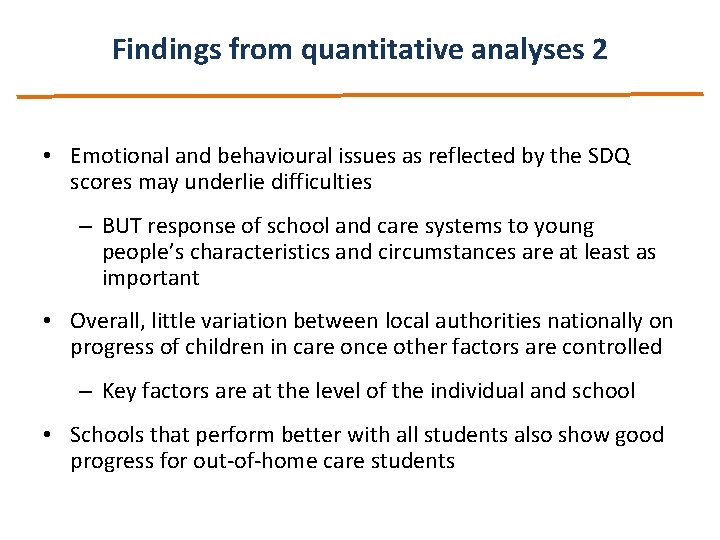 Findings from quantitative analyses 2

• Emotional and behavioural issues as reflected by the SDQ scores may underlie difficulties

– BUT response of school and care systems to young people's characteristics and circumstances are at least as important

• Overall, little variation between local authorities nationally on progress of children in care once other factors are controlled

– Key factors are at the level of the individual and school

• Schools that perform better with all students also show good progress for out-of-home care students